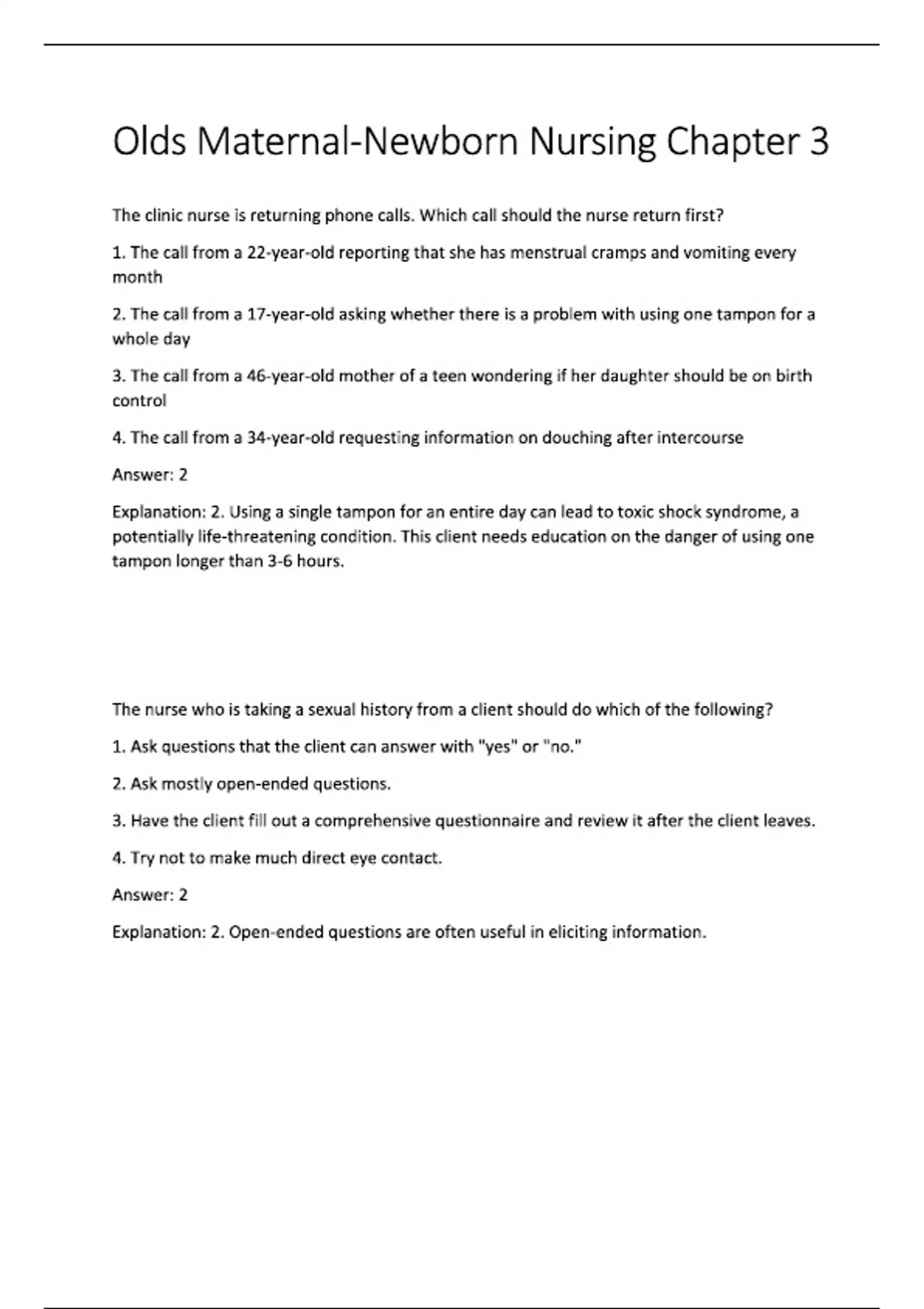 Olds Maternal-Newborn Nursing Chapter 3

The clinic nurse is returning phone calls. Which call should the nurse return first?

1. The call from a 22-year-old reporting that she has menstrual cramps and vomiting every month

2. The call from a 17-year-old asking whether there is a problem with using one tampon for a whole day

3. The call from a 46-year-old mother of a teen wondering if her daughter should be on birth control

4. The call from a 34-year-old requesting information on douching after intercourse

Answer: 2

Explanation: 2. Using a single tampon for an entire day can lead to toxic shock syndrome, a potentially life-threatening condition. This client needs education on the danger of using one tampon longer than 3-6 hours.

The nurse who is taking a sexual history from a client should do which of the following?

1. Ask questions that the client can answer with "yes" or "no."

2. Ask mostly open-ended questions.

3. Have the client fill out a comprehensive questionnaire and review it after the client leaves.

4. Try not to make much direct eye contact.

Answer: 2

Explanation: 2. Open-ended questions are often useful in eliciting information.